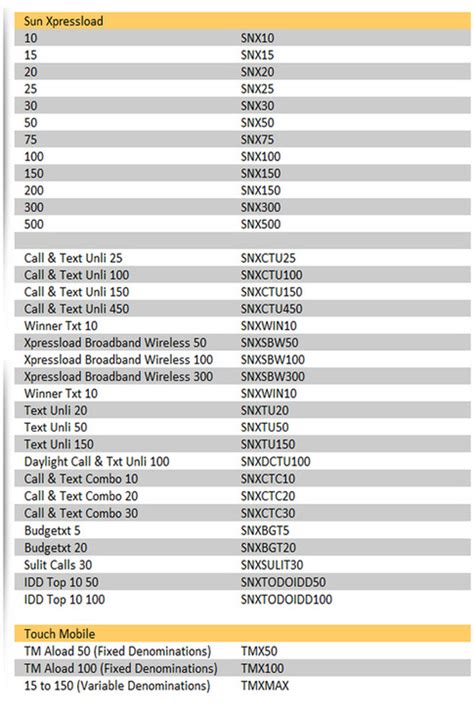 | Sun Xpressload | |
|---|---|
| 10 | SNX10 |
| 15 | SNX15 |
| 20 | SNX20 |
| 25 | SNX25 |
| 30 | SNX30 |
| 50 | SNX50 |
| 75 | SNX75 |
| 100 | SNX100 |
| 150 | SNX150 |
| 200 | SNX150 |
| 300 | SNX300 |
| 500 | SNX500 |
| | |
| Call & Text Unli 25 | SNXCTU25 |
| Call & Text Unli 100 | SNXCTU100 |
| Call & Text Unli 150 | SNXCTU150 |
| Call & Text Unli 450 | SNXCTU450 |
| Winner Txt 10 | SNXWIN10 |
| Xpressload Broadband Wireless 50 | SNXSBW50 |
| Xpressload Broadband Wireless 100 | SNXSBW100 |
| Xpressload Broadband Wireless 300 | SNXSBW300 |
| Winner Txt 10 | SNXWIN10 |
| Text Unli 20 | SNXTU20 |
| Text Unli 50 | SNXTU50 |
| Text Unli 150 | SNXTU150 |
| Daylight Call & Txt Unli 100 | SNXDCTU100 |
| Call & Text Combo 10 | SNXCTC10 |
| Call & Text Combo 20 | SNXCTC20 |
| Call & Text Combo 30 | SNXCTC30 |
| Budgetxt 5 | SNXBGT5 |
| Budgetxt 20 | SNXBGT20 |
| Sulit Calls 30 | SNXSULIT30 |
| IDD Top 10 50 | SNXTODOIDD50 |
| IDD Top 10 100 | SNXTODOIDD100 |

| Touch Mobile | |
|---|---|
| TM Aload 50 (Fixed Denominations) | TMX50 |
| TM Aload 100 (Fixed Denominations) | TMX100 |
| 15 to 150 (Variable Denominations) | TMXMAX |